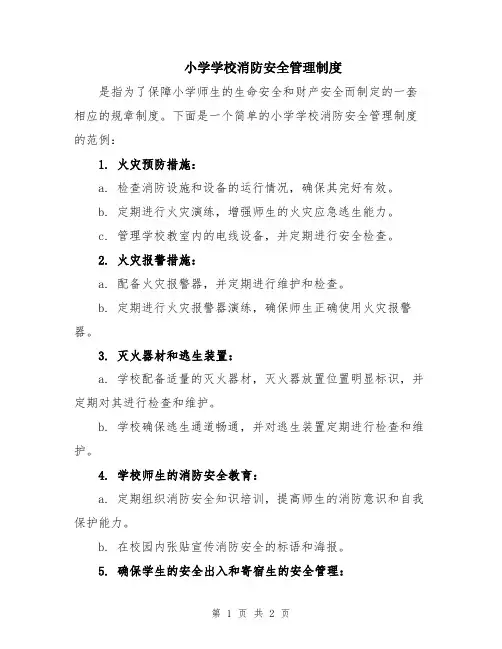 小学学校消防安全管理制度

是指为了保障小学师生的生命安全和财产安全而制定的一套相应的规章制度。下面是一个简单的小学学校消防安全管理制度的范例：

1. 火灾预防措施：

a. 检查消防设施和设备的运行情况，确保其完好有效。

b. 定期进行火灾演练，增强师生的火灾应急逃生能力。

c. 管理学校教室内的电线设备，并定期进行安全检查。

2. 火灾报警措施：

a. 配备火灾报警器，并定期进行维护和检查。

b. 定期进行火灾报警器演练，确保师生正确使用火灾报警器。

3. 灭火器材和逃生装置：

a. 学校配备适量的灭火器材，灭火器放置位置明显标识，并定期对其进行检查和维护。

b. 学校确保逃生通道畅通，并对逃生装置定期进行检查和维护。

4. 学校师生的消防安全教育：

a. 定期组织消防安全知识培训，提高师生的消防意识和自我保护能力。

b. 在校园内张贴宣传消防安全的标语和海报。

5. 确保学生的安全出入和寄宿生的安全管理：

第 1 页 共 2 页